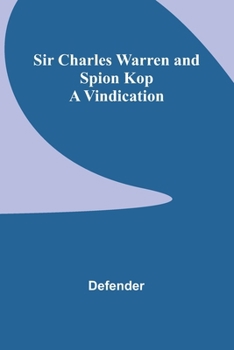 Sir Charles Warren and Spion Kop
A Vindication

Defender